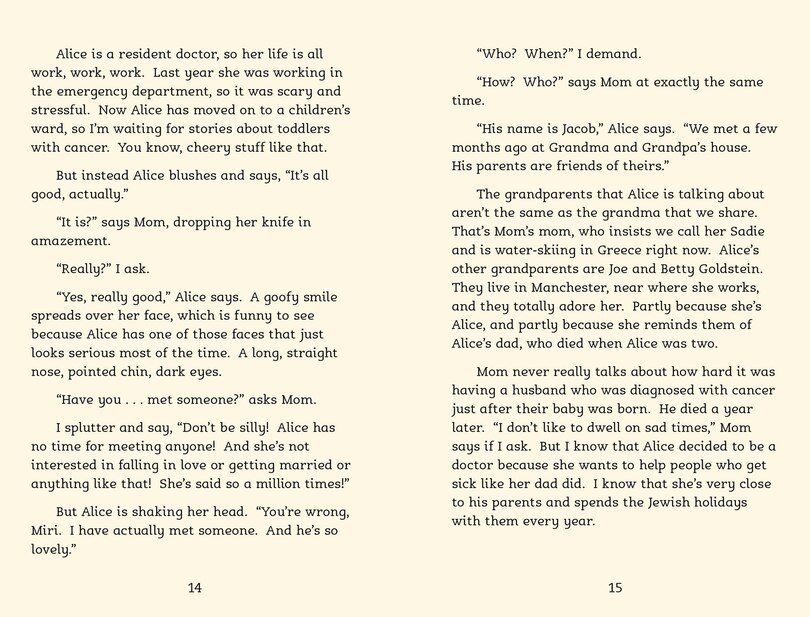 Alice is a resident doctor, so her life is all work, work, work. Last year she was working in the emergency department, so it was scary and stressful. Now Alice has moved on to a children's ward, so I'm waiting for stories about toddlers with cancer. You know, cheery stuff like that.

But instead Alice blushes and says, "It's all good, actually."

"It is?" says Mom, dropping her knife in amazement.

"Really?" I ask.

"Yes, really good," Alice says. A goofy smile spreads over her face, which is funny to see because Alice has one of those faces that just looks serious most of the time. A long, straight nose, pointed chin, dark eyes.

"Have you . . . met someone?" asks Mom.

I splutter and say, "Don't be silly! Alice has no time for meeting anyone! And she's not interested in falling in love or getting married or anything like that! She's said so a million times!"

But Alice is shaking her head. "You're wrong, Miri. I have actually met someone. And he's so lovely."

14

"Who? When?" I demand.

"How? Who?" says Mom at exactly the same time.

"His name is Jacob," Alice says. "We met a few months ago at Grandma and Grandpa's house. His parents are friends of theirs."

The grandparents that Alice is talking about aren't the same as the grandma that we share. That's Mom's mom, who insists we call her Sadie and is water-skiing in Greece right now. Alice's other grandparents are Joe and Betty Goldstein. They live in Manchester, near where she works, and they totally adore her. Partly because she's Alice, and partly because she reminds them of Alice's dad, who died when Alice was two.

Mom never really talks about how hard it was having a husband who was diagnosed with cancer just after their baby was born. He died a year later. "I don't like to dwell on sad times," Mom says if I ask. But I know that Alice decided to be a doctor because she wants to help people who get sick like her dad did. I know that she's very close to his parents and spends the Jewish holidays with them every year.

15